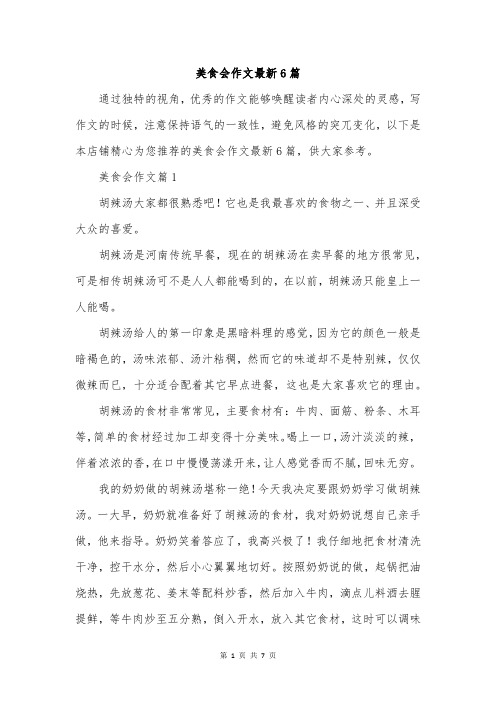 美食会作文最新6篇

通过独特的视角，优秀的作文能够唤醒读者内心深处的灵感，写作文的时候，注意保持语气的一致性，避免风格的突兀变化，以下是本店铺精心为您推荐的美食会作文最新6篇，供大家参考。

美食会作文篇1

胡辣汤大家都很熟悉吧！它也是我最喜欢的食物之一、并且深受大众的喜爱。

胡辣汤是河南传统早餐，现在的胡辣汤在卖早餐的地方很常见，可是相传胡辣汤可不是人人都能喝到的，在以前，胡辣汤只能皇上一人能喝。

胡辣汤给人的第一印象是黑暗料理的感觉，因为它的颜色一般是暗褐色的，汤味浓郁、汤汁粘稠，然而它的味道却不是特别辣，仅仅微辣而已，十分适合配着其它早点进餐，这也是大家喜欢它的理由。

胡辣汤的食材非常常见，主要食材有：牛肉、面筋、粉条、木耳等，简单的食材经过加工却变得十分美味。喝上一口，汤汁淡淡的辣，伴着浓浓的香，在口中慢慢荡漾开来，让人感觉香而不腻，回味无穷。

我的奶奶做的胡辣汤堪称一绝！今天我决定要跟奶奶学习做胡辣汤。一大早，奶奶就准备好了胡辣汤的食材，我对奶奶说想自己亲手做，他来指导。奶奶笑着答应了，我高兴极了！我仔细地把食材清洗干净，控干水分，然后小心翼翼地切好。按照奶奶说的做，起锅把油烧热，先放葱花、姜末等配料炒香，然后加入牛肉，滴点儿料酒去腥提鲜，等牛肉炒至五分熟，倒入开水，放入其它食材，这时可以调味

第 1 页 共 7 页